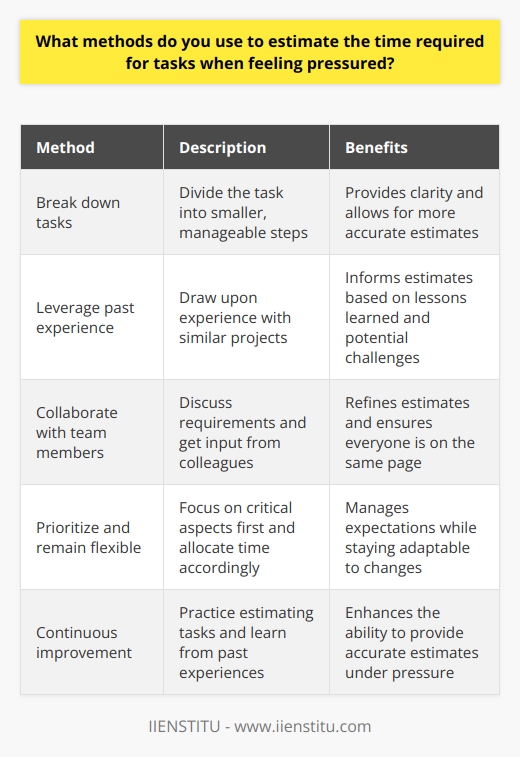 What methods do you use to estimate the time required for tasks when feeling pressured?

| Method | Description | Benefits |
|---|---|---|
| Break down tasks | Divide the task into smaller, manageable steps | Provides clarity and allows for more accurate estimates |
| Leverage past experience | Draw upon experience with similar projects | Informs estimates based on lessons learned and potential challenges |
| Collaborate with team members | Discuss requirements and get input from colleagues | Refines estimates and ensures everyone is on the same page |
| Prioritize and remain flexible | Focus on critical aspects first and allocate time accordingly | Manages expectations while staying adaptable to changes |
| Continuous improvement | Practice estimating tasks and learn from past experiences | Enhances the ability to provide accurate estimates under pressure |

IIENSTITU - www.iienstitu.com